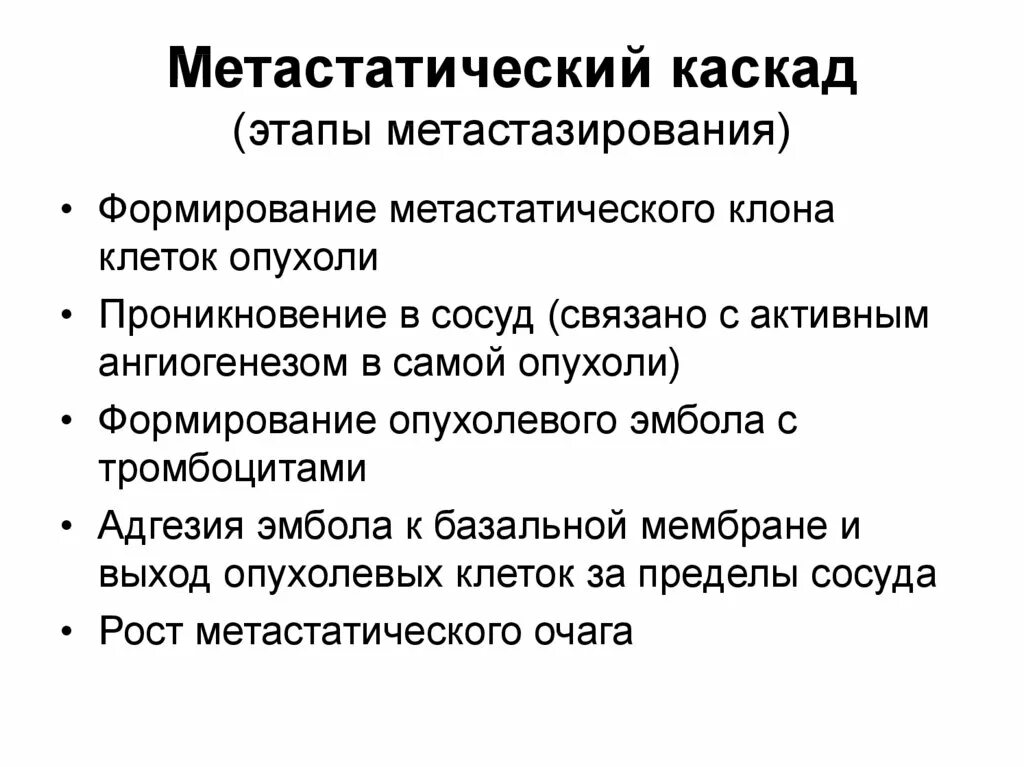 Метастатический каскад
(этапы метастазирования)

• Формирование метастатического клона клеток опухоли
• Проникновение в сосуд (связано с активным ангиогенезом в самой опухоли)
• Формирование опухолевого эмбола с тромбоцитами
• Адгезия эмбола к базальной мембране и выход опухолевых клеток за пределы сосуда
• Рост метастатического очага